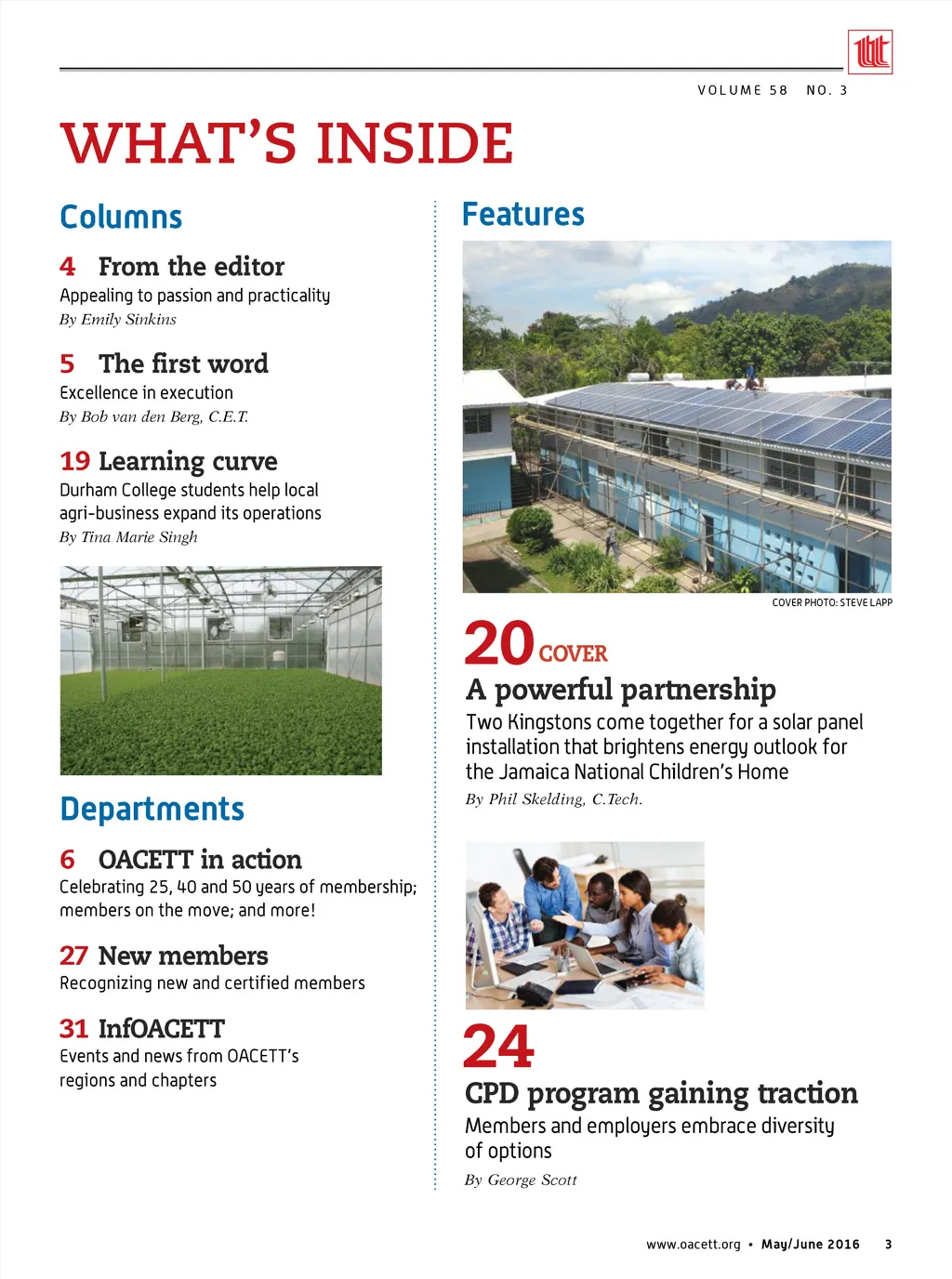 VOLUME 58 NO. 3

WHAT'S INSIDE

Columns

4 From the editor
Appealing to passion and practicality
By Emily Sinkins

5 The first word
Excellence in execution
By Bob van den Berg, C.E.T.

19 Learning curve
Durham College students help local agri-business expand its operations
By Tina Marie Singh

Departments

6 OACETT in action
Celebrating 25, 40 and 50 years of membership; members on the move; and more!

27 New members
Recognizing new and certified members

31 InfOACETT
Events and news from OACETT's regions and chapters

Features

COVER PHOTO: STEVE LAPP

20 COVER
A powerful partnership
Two Kingstons come together for a solar panel installation that brightens energy outlook for the Jamaica National Children's Home
By Phil Skelding, C.Tech.

24
CPD program gaining traction
Members and employers embrace diversity of options
By George Scott

www.oacett.org • May/June 2016 3